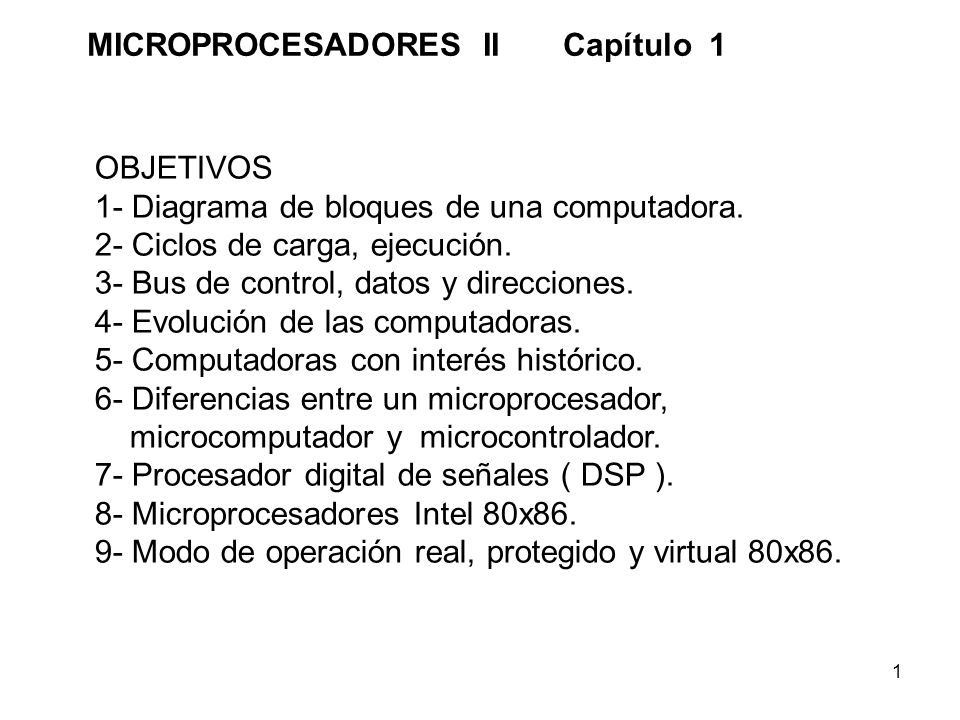 MICROPROCESADORES II Capítulo 1

OBJETIVOS
1- Diagrama de bloques de una computadora.
2- Ciclos de carga, ejecución.
3- Bus de control, datos y direcciones.
4- Evolución de las computadoras.
5- Computadoras con interés histórico.
6- Diferencias entre un microprocesador, microcomputador y microcontrolador.
7- Procesador digital de señales ( DSP ).
8- Microprocesadores Intel 80x86.
9- Modo de operación real, protegido y virtual 80x86.

1